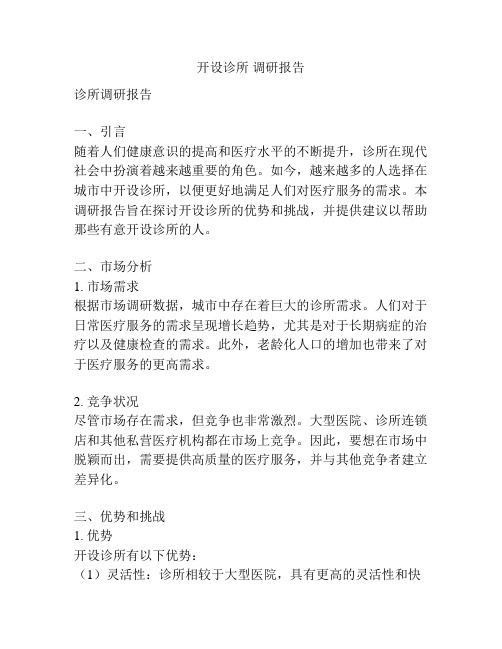 开设诊所 调研报告

诊所调研报告

一、引言
随着人们健康意识的提高和医疗水平的不断提升，诊所在现代社会中扮演着越来越重要的角色。如今，越来越多的人选择在城市中开设诊所，以便更好地满足人们对医疗服务的需求。本调研报告旨在探讨开设诊所的优势和挑战，并提供建议以帮助那些有意开设诊所的人。

二、市场分析
1. 市场需求
根据市场调研数据，城市中存在着巨大的诊所需求。人们对于日常医疗服务的需求呈现增长趋势，尤其是对于长期病症的治疗以及健康检查的需求。此外，老龄化人口的增加也带来了对于医疗服务的更高需求。

2. 竞争状况
尽管市场存在需求，但竞争也非常激烈。大型医院、诊所连锁店和其他私营医疗机构都在市场上竞争。因此，要想在市场中脱颖而出，需要提供高质量的医疗服务，并与其他竞争者建立差异化。

三、优势和挑战
1. 优势
开设诊所有以下优势：
（1）灵活性：诊所相较于大型医院，具有更高的灵活性和快